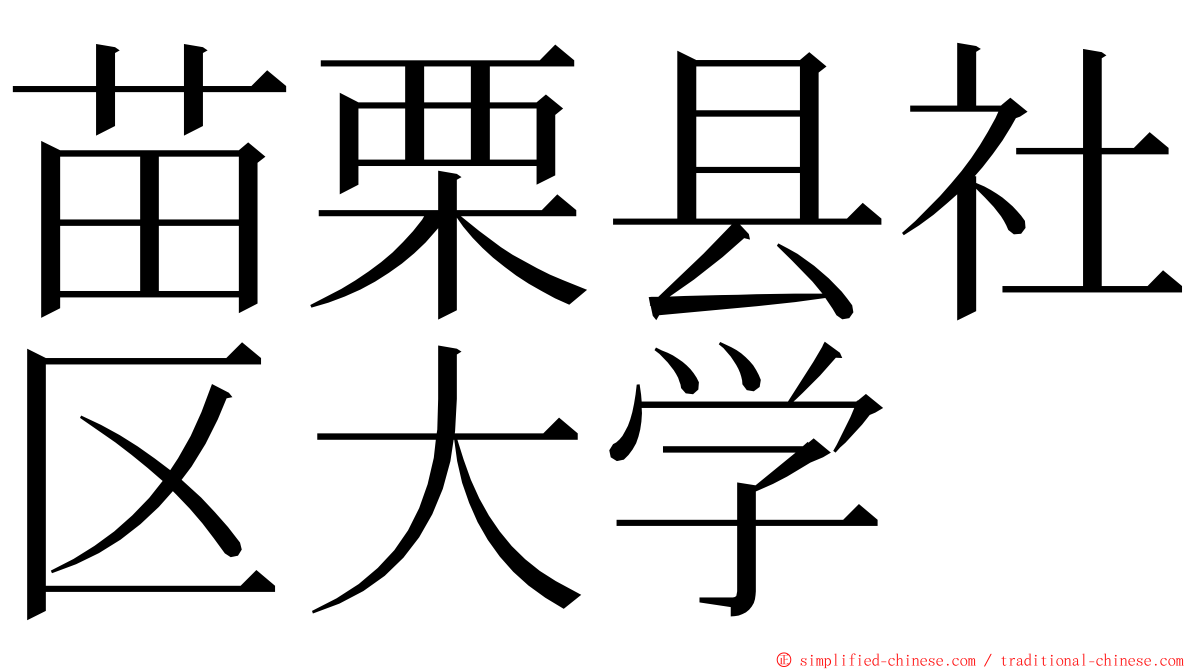 苗栗县社区大学

© simplified-chinese.com / traditional-chinese.com